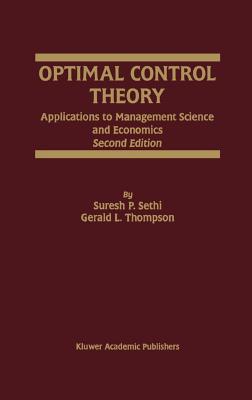 OPTIMAL CONTROL THEORY

Applications to Management Science and Economics
Second Edition

By
Suresh P. Sethi
Gerald L. Thompson

Kluwer Academic Publishers